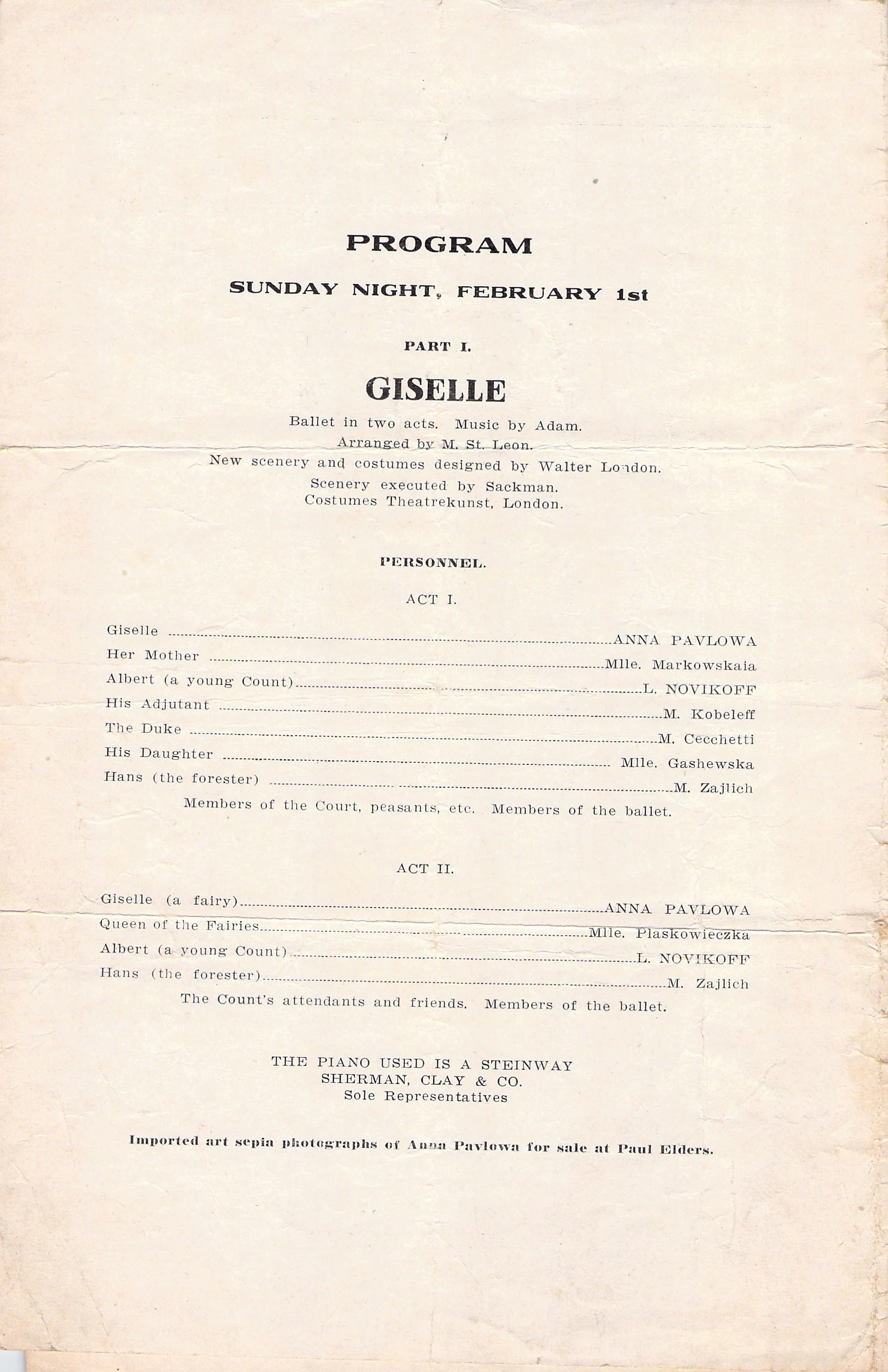 PROGRAM

SUNDAY NIGHT, FEBRUARY 1st

PART I.

GISELLE

Ballet in two acts. Music by Adam.
Arranged by M. St. Leon.
New scenery and costumes designed by Walter London.
Scenery executed by Sackman.
Costumes Theatrekunst, London.

PERSONNEL.

ACT I.

Giselle ANNA PAVLOWA
Her Mother Mlle. Markowskaia
Albert (a young Count) L. NOVIKOFF
His Adjutant M. Kobeleff
The Duke M. Cecchetti
His Daughter Mlle. Gashewska
Hans (the forester) M. Zajlich
Members of the Court, peasants, etc. Members of the ballet.

ACT II.

Giselle (a fairy) ANNA PAVLOWA
Queen of the Fairies Mlle. Plaskowieczka
Albert (a young Count) L. NOVIKOFF
Hans (the forester) M. Zajlich
The Count's attendants and friends. Members of the ballet.

THE PIANO USED IS A STEINWAY
SHERMAN, CLAY & CO.
Sole Representatives

Imported art sepia photographs of Anna Pavlowa for sale at Paul Elders.